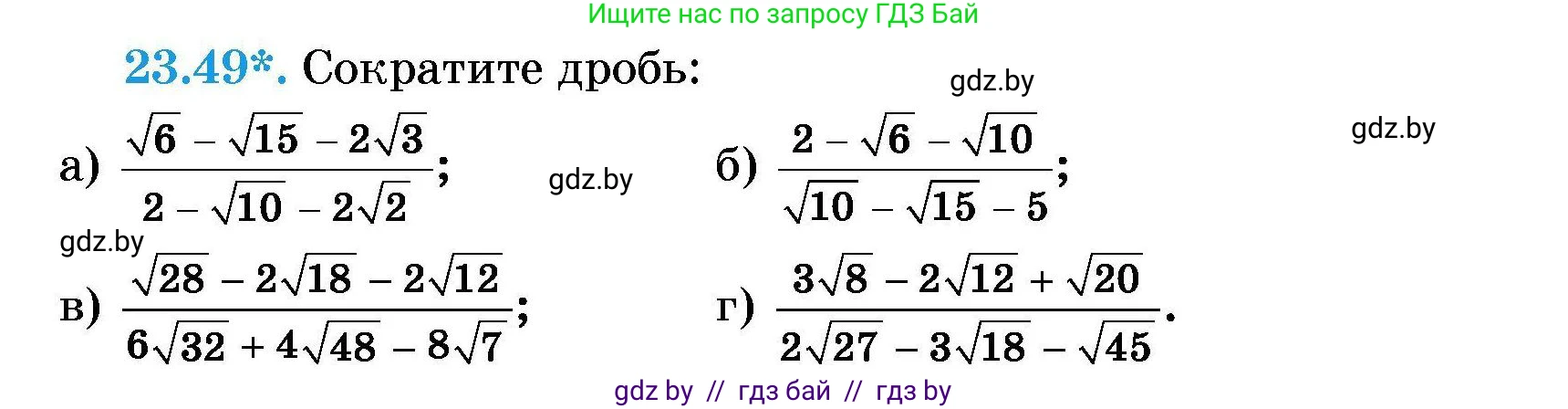 Ищите нас по запросу ГДЗ Бай

23.49*. Сократите дробь:

gdz.by

gdz.by

а) $\frac{\sqrt{6}-\sqrt{15}-2\sqrt{3}}{2-\sqrt{10}-2\sqrt{2}}$;

gdz.by

б) $\frac{2-\sqrt{6}-\sqrt{10}}{\sqrt{10}-\sqrt{15}-5}$;

gdz.by

в) $\frac{\sqrt{28}-2\sqrt{18}-2\sqrt{12}}{6\sqrt{32}+4\sqrt{48}-8\sqrt{7}}$;

г) $\frac{3\sqrt{8}-2\sqrt{12}+\sqrt{20}}{2\sqrt{27}-3\sqrt{18}-\sqrt{45}}$.

gdz by // гдз бай // гдз by